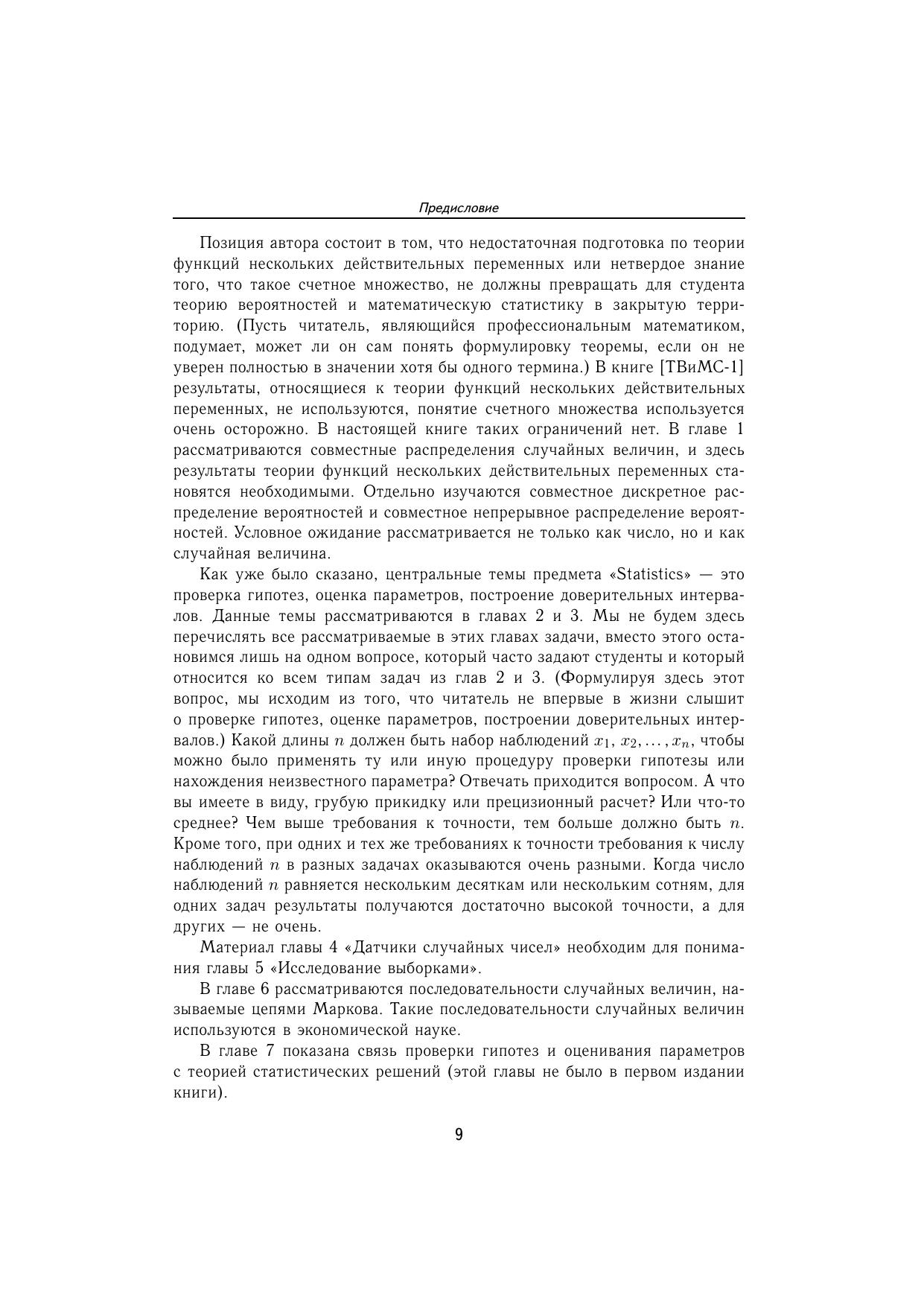 Предисловие

Позиция автора состоит в том, что недостаточная подготовка по теории функций нескольких действительных переменных или нетвердое знание того, что такое счетное множество, не должны превращать для студента теорию вероятностей и математическую статистику в закрытую территорию. (Пусть читатель, являющийся профессиональным математиком, подумает, может ли он сам понять формулировку теоремы, если он не уверен полностью в значении хотя бы одного термина.) В книге [ТВиМС-1] результаты, относящиеся к теории функций нескольких действительных переменных, не используются, понятие счетного множества используется очень осторожно. В настоящей книге таких ограничений нет. В главе 1 рассматриваются совместные распределения случайных величин, и здесь результаты теории функций нескольких действительных переменных становятся необходимыми. Отдельно изучаются совместное дискретное распределение вероятностей и совместное непрерывное распределение вероятностей. Условное ожидание рассматривается не только как число, но и как случайная величина.

Как уже было сказано, центральные темы предмета «Statistics» — это проверка гипотез, оценка параметров, построение доверительных интервалов. Данные темы рассматриваются в главах 2 и 3. Мы не будем здесь перечислять все рассматриваемые в этих главах задачи, вместо этого остановимся лишь на одном вопросе, который часто задают студенты и который относится ко всем типам задач из глав 2 и 3. (Формулируя здесь этот вопрос, мы исходим из того, что читатель не впервые в жизни слышит о проверке гипотез, оценке параметров, построении доверительных интервалов.) Какой длины $n$ должен быть набор наблюдений $x_1, x_2, \ldots, x_n$, чтобы можно было применять ту или иную процедуру проверки гипотезы или нахождения неизвестного параметра? Отвечать приходится вопросом. А что вы имеете в виду, грубую прикидку или прецизионный расчет? Или что-то среднее? Чем выше требования к точности, тем больше должно быть $n$. Кроме того, при одних и тех же требованиях к точности требования к числу наблюдений $n$ в разных задачах оказываются очень разными. Когда число наблюдений $n$ равняется нескольким десяткам или нескольким сотням, для одних задач результаты получаются достаточно высокой точности, а для других — не очень.

Материал главы 4 «Датчики случайных чисел» необходим для понимания главы 5 «Исследование выборками».

В главе 6 рассматриваются последовательности случайных величин, называемые цепями Маркова. Такие последовательности случайных величин используются в экономической науке.

В главе 7 показана связь проверки гипотез и оценивания параметров с теорией статистических решений (этой главы не было в первом издании книги).

9